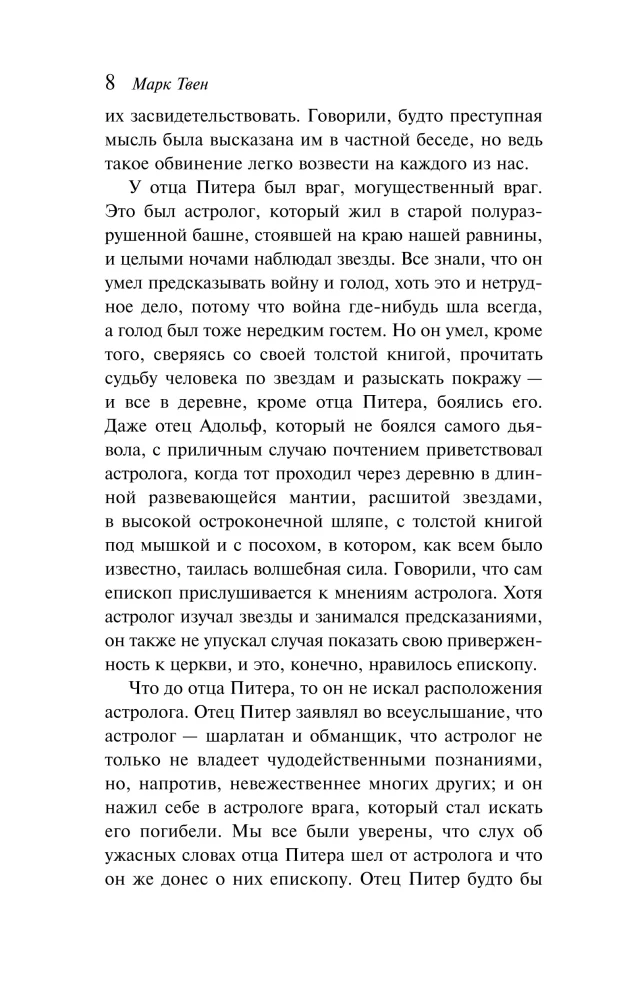 8 Марк Твен

их засвидетельствовать. Говорили, будто преступная мысль была высказана им в частной беседе, но ведь такое обвинение легко возвести на каждого из нас.

У отца Питера был враг, могущественный враг. Это был астролог, который жил в старой полуразрушенной башне, стоявшей на краю нашей равнины, и целыми ночами наблюдал звезды. Все знали, что он умел предсказывать войну и голод, хоть это и нетрудное дело, потому что война где-нибудь шла всегда, а голод был тоже нередким гостем. Но он умел, кроме того, сверяясь со своей толстой книгой, прочитать судьбу человека по звездам и разыскать покражу — и все в деревне, кроме отца Питера, боялись его. Даже отец Адольф, который не боялся самого дьявола, с приличным случаю почтением приветствовал астролога, когда тот проходил через деревню в длинной развевающейся мантии, расшитой звездами, в высокой остроконечной шляпе, с толстой книгой под мышкой и с посохом, в котором, как всем было известно, таилась волшебная сила. Говорили, что сам епископ прислушивается к мнениям астролога. Хотя астролог изучал звезды и занимался предсказаниями, он также не упускал случая показать свою приверженность к церкви, и это, конечно, нравилось епископу.

Что до отца Питера, то он не искал расположения астролога. Отец Питер заявлял во всеуслышание, что астролог — шарлатан и обманщик, что астролог не только не владеет чудодейственными познаниями, но, напротив, невежественнее многих других; и он нажил себе в астрологе врага, который стал искать его погибели. Мы все были уверены, что слух об ужасных словах отца Питера шел от астролога и что он же донес о них епископу. Отец Питер будто бы